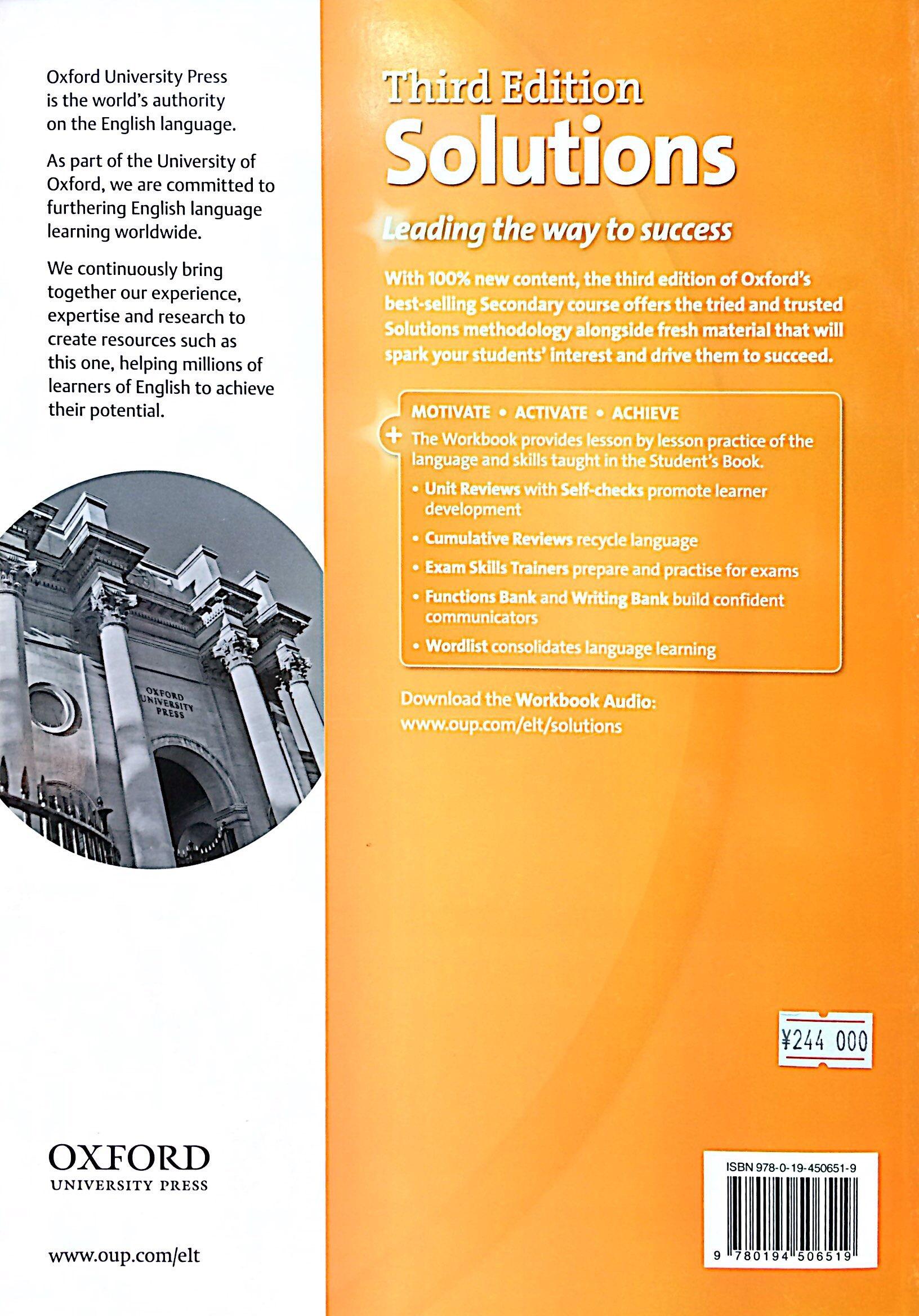 Oxford University Press is the world's authority on the English language.

As part of the University of Oxford, we are committed to furthering English language learning worldwide.

We continuously bring together our experience, expertise and research to create resources such as this one, helping millions of learners of English to achieve their potential.

OXFORD UNIVERSITY PRESS

OXFORD
UNIVERSITY PRESS

www.oup.com/elt

Third Edition
Solutions

Leading the way to success

With 100% new content, the third edition of Oxford's best-selling Secondary course offers the tried and trusted Solutions methodology alongside fresh material that will spark your students' interest and drive them to succeed.

MOTIVATE • ACTIVATE • ACHIEVE

+ The Workbook provides lesson by lesson practice of the language and skills taught in the Student's Book.

• Unit Reviews with Self-checks promote learner development
• Cumulative Reviews recycle language
• Exam Skills Trainers prepare and practise for exams
• Functions Bank and Writing Bank build confident communicators
• Wordlist consolidates language learning

Download the Workbook Audio:
www.oup.com/elt/solutions

¥244 000

ISBN 978-0-19-450651-9
9 780194 506519